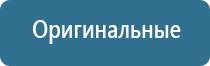 Оригинальные